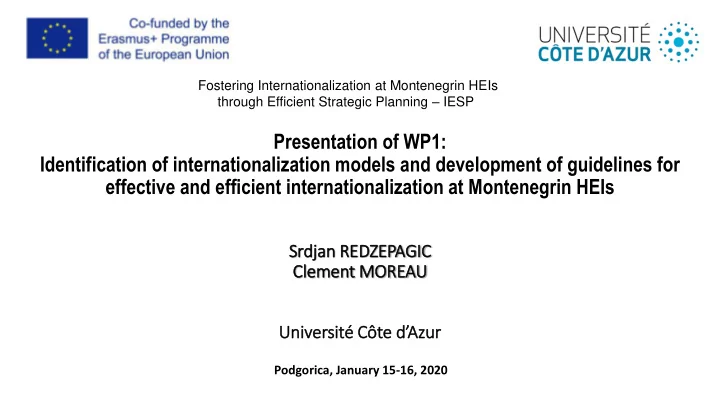 Co-funded by the Erasmus+ Programme of the European Union

UNIVERSITÉ CÔTE D'AZUR

Fostering Internationalization at Montenegrin HEIs through Efficient Strategic Planning – IESP

Presentation of WP1:
Identification of internationalization models and development of guidelines for effective and efficient internationalization at Montenegrin HEIs

Srdjan REDZEPAGIC
Clement MOREAU

Université Côte d'Azur

Podgorica, January 15-16, 2020